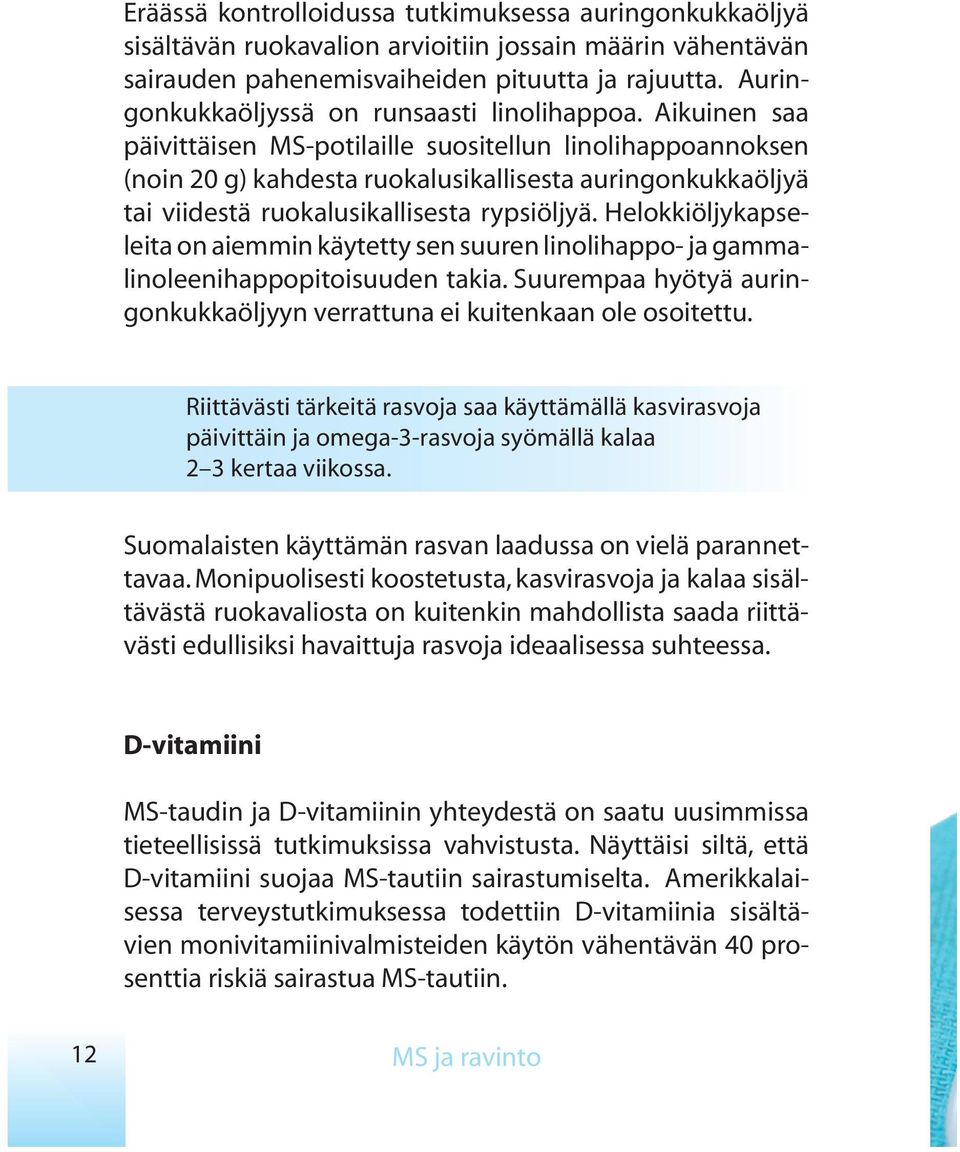 Eräässä kontrolloidussa tutkimuksessa auringonkukkaöljyä sisältävän ruokavalion arvioitiin jossain määrin vähentävän sairauden pahenemisvaiheiden pituutta ja rajuutta. Auringonkukkaöljyssä on runsaasti linolihappoa. Aikuinen saa päivittäisen MS-potilaille suositellun linolihappoannoksen (noin 20 g) kahdesta ruokalusikallisesta auringonkukkaöljyä tai viidestä ruokalusikallisesta rypsiöljyä. Helokkiöljykapseleita on aiemmin käytetty sen suuren linolihappo- ja gammalinoleenihappopitoisuuden takia. Suurempaa hyötyä auringonkukkaöljyyn verrattuna ei kuitenkaan ole osoitettu.

Riittävästi tärkeitä rasvoja saa käyttämällä kasvirasvoja päivittäin ja omega-3-rasvoja syömällä kalaa 2–3 kertaa viikossa.

Suomalaisten käyttämän rasvan laadussa on vielä parannettavaa. Monipuolisesti koostetusta, kasvirasvoja ja kalaa sisältävästä ruokavaliosta on kuitenkin mahdollista saada riittävästi edullisiksi havaittuja rasvoja ideaalisessa suhteessa.

D-vitamiini

MS-taudin ja D-vitamiinin yhteydestä on saatu uusimmissa tieteellisissä tutkimuksissa vahvistusta. Näyttäisi siltä, että D-vitamiini suojaa MS-tautiin sairastumiselta. Amerikkalaisessa terveystutkimuksessa todettiin D-vitamiinia sisältävien monivitamiinivalmisteiden käytön vähentävän 40 prosenttia riskiä sairastua MS-tautiin.

12

MS ja ravinto